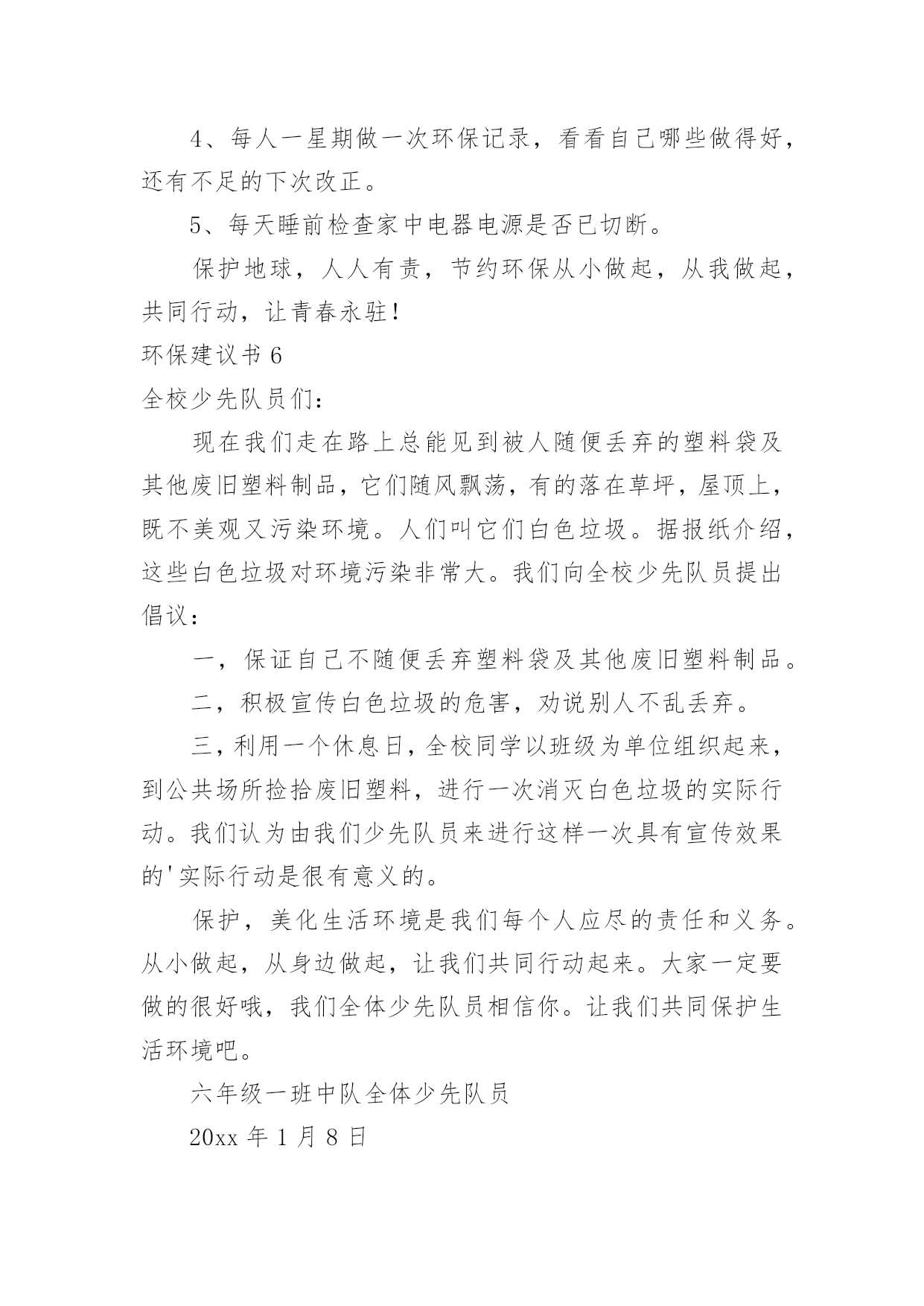 4、每人一星期做一次环保记录，看看自己哪些做得好，还有不足的下次改正。

5、每天睡前检查家中电器电源是否已切断。

保护地球，人人有责，节约环保从小做起，从我做起，共同行动，让青春永驻!

环保建议书 6

全校少先队员们：

现在我们走在路上总能见到被人随便丢弃的塑料袋及其他废旧塑料制品，它们随风飘荡，有的落在草坪，屋顶上，既不美观又污染环境。人们叫它们白色垃圾。据报纸介绍，这些白色垃圾对环境污染非常大。我们向全校少先队员提出倡议：

一，保证自己不随便丢弃塑料袋及其他废旧塑料制品。

二，积极宣传白色垃圾的危害，劝说别人不乱丢弃。

三，利用一个休息日，全校同学以班级为单位组织起来，到公共场所捡拾废旧塑料，进行一次消灭白色垃圾的实际行动。我们认为由我们少先队员来进行这样一次具有宣传效果的'实际行动是很有意义的。

保护，美化生活环境是我们每个人应尽的责任和义务。从小做起，从身边做起，让我们共同行动起来。大家一定要做的很好哦，我们全体少先队员相信你。让我们共同保护生活环境吧。

六年级一班中队全体少先队员

20xx 年 1 月 8 日